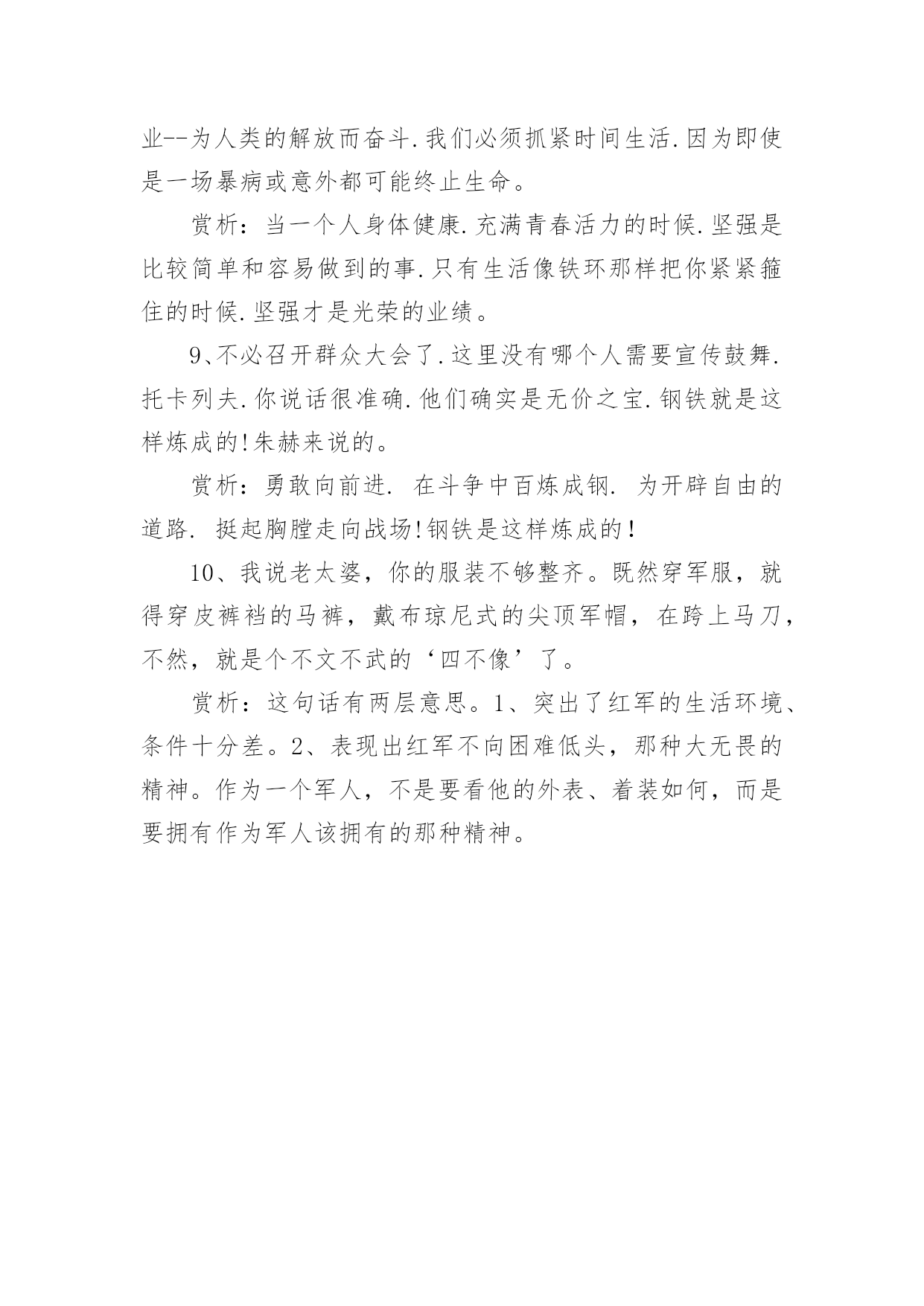 业--为人类的解放而奋斗.我们必须抓紧时间生活.因为即使是一场暴病或意外都可能终止生命。

赏析：当一个人身体健康.充满青春活力的时候.坚强是比较简单和容易做到的事.只有生活像铁环那样把你紧紧箍住的时候.坚强才是光荣的业绩。

9、不必召开群众大会了.这里没有哪个人需要宣传鼓舞.托卡列夫.你说话很准确.他们确实是无价之宝.钢铁就是这样炼成的!朱赫来说的。

赏析：勇敢向前进. 在斗争中百炼成钢. 为开辟自由的道路. 挺起胸膛走向战场!钢铁是这样炼成的!

10、我说老太婆，你的服装不够整齐。既然穿军服，就得穿皮裤裆的马裤，戴布琼尼式的尖顶军帽，在跨上马刀，不然，就是个不文不武的‘四不像’了。

赏析：这句话有两层意思。1、突出了红军的生活环境、条件十分差。2、表现出红军不向困难低头，那种大无畏的精神。作为一个军人，不是要看他的外表、着装如何，而是要拥有作为军人该拥有的那种精神。